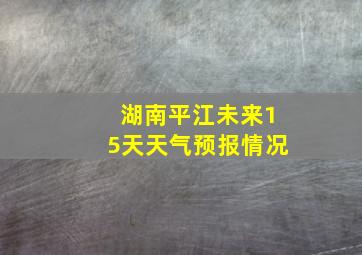 湖南平江未来15天天气预报情况